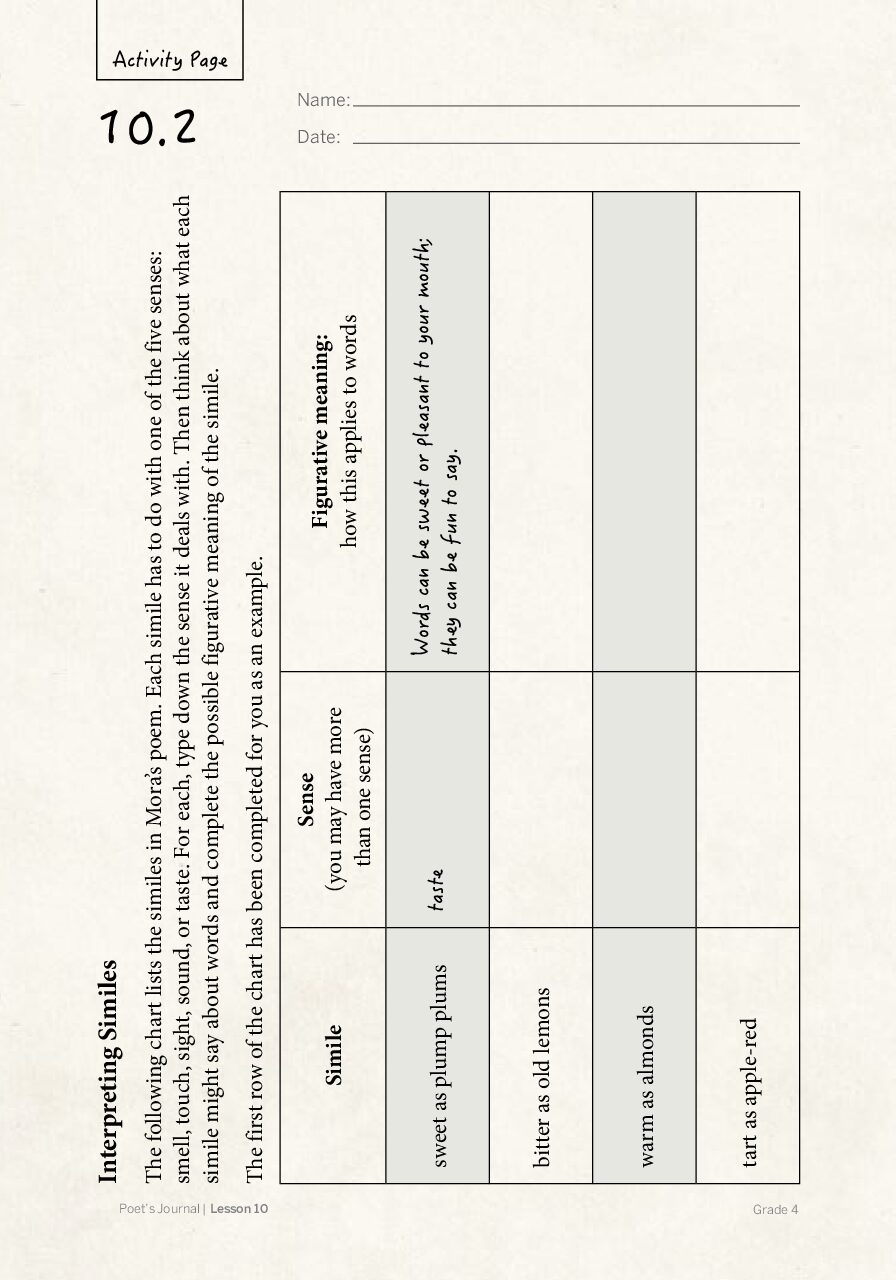 Activity Page

10.2

Name: ____

Date: ____

Interpreting Similes

The following chart lists the similes in Mora's poem. Each simile has to do with one of the five senses: smell, touch, sight, sound, or taste. For each, type down the sense it deals with. Then think about what each simile might say about words and complete the possible figurative meaning of the simile.

The first row of the chart has been completed for you as an example.

| Simile | Sense (you may have more than one sense) | Figurative meaning: how this applies to words |
|---|---|---|
| sweet as plump plums | taste | Words can be sweet or pleasant to your mouth; they can be fun to say. |
| bitter as old lemons | | |
| warm as almonds | | |
| tart as apple-red | | |

Poet's Journal | Lesson 10

Grade 4